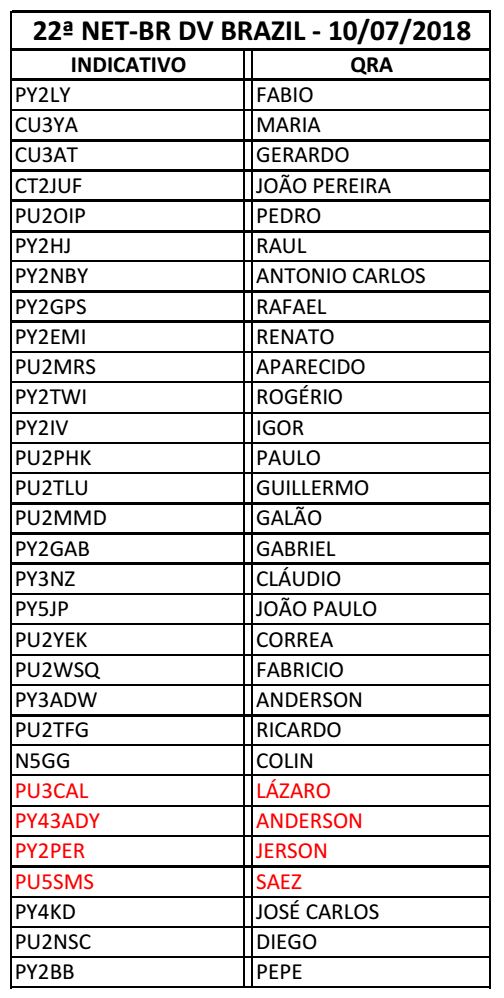 22ª NET-BR DV BRAZIL - 10/07/2018

| INDICATIVO | QRA |
|---|---|
| PY2LY | FABIO |
| CU3YA | MARIA |
| CU3AT | GERARDO |
| CT2JUF | JOÃO PEREIRA |
| PU2OIP | PEDRO |
| PY2HJ | RAUL |
| PY2NBY | ANTONIO CARLOS |
| PY2GPS | RAFAEL |
| PY2EMI | RENATO |
| PU2MRS | APARECIDO |
| PY2TWI | ROGÉRIO |
| PY2IV | IGOR |
| PU2PHK | PAULO |
| PU2TLU | GUILLERMO |
| PU2MMD | GALÃO |
| PY2GAB | GABRIEL |
| PY3NZ | CLÁUDIO |
| PY5JP | JOÃO PAULO |
| PU2YEK | CORREA |
| PU2WSQ | FABRICIO |
| PY3ADW | ANDERSON |
| PU2TFG | RICARDO |
| N5GG | COLIN |
| PU3CAL | LÁZARO |
| PY43ADY | ANDERSON |
| PY2PER | JERSON |
| PU5SMS | SAEZ |
| PY4KD | JOSÉ CARLOS |
| PU2NSC | DIEGO |
| PY2BB | PEPE |